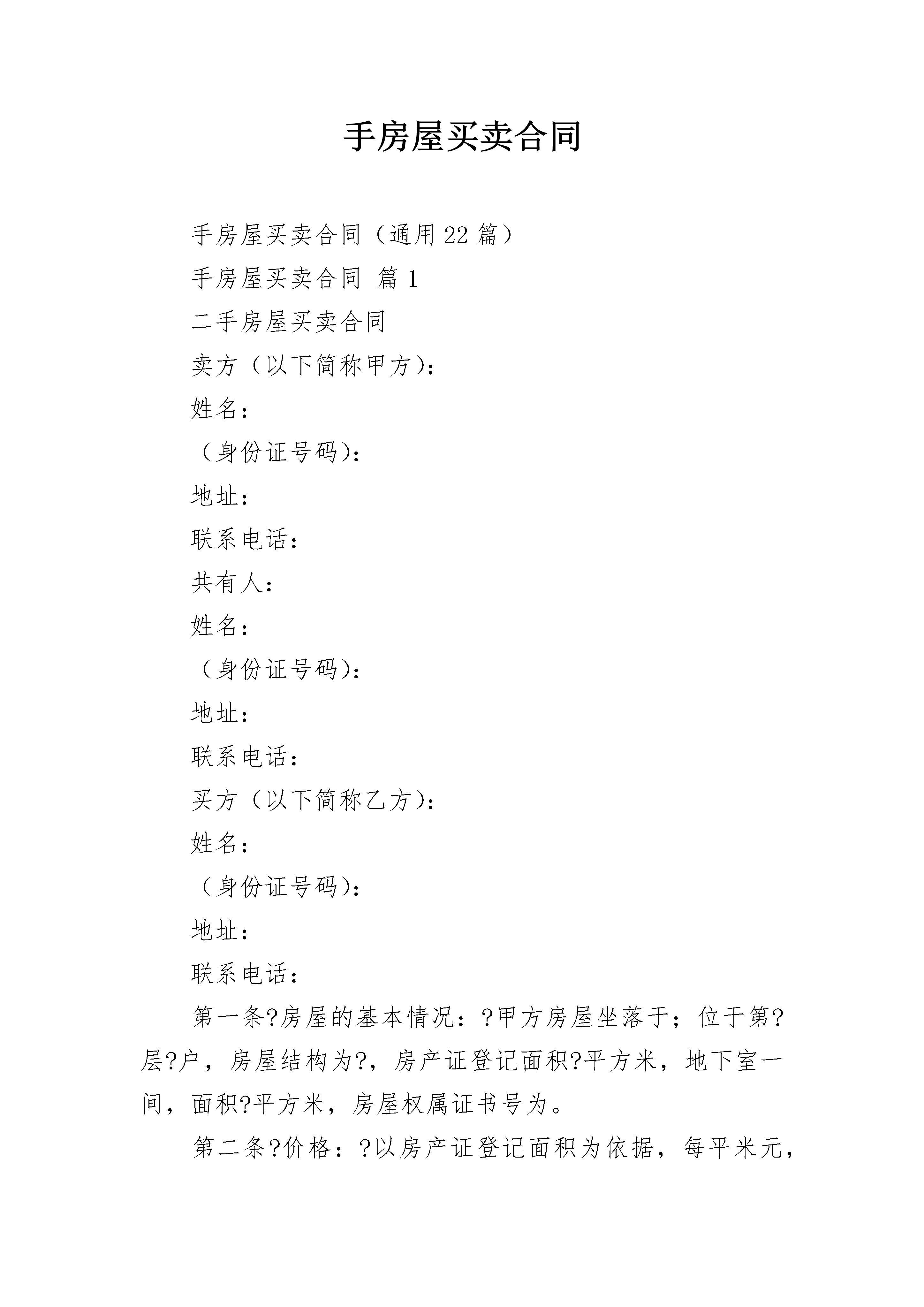 手房屋买卖合同

手房屋买卖合同（通用22篇）

手房屋买卖合同 篇1

二手房屋买卖合同

卖方（以下简称甲方）：

姓名：

（身份证号码）：

地址：

联系电话：

共有人：

姓名：

（身份证号码）：

地址：

联系电话：

买方（以下简称乙方）：

姓名：

（身份证号码）：

地址：

联系电话：

第一条?房屋的基本情况：?甲方房屋坐落于；位于第?层?户，房屋结构为?，房产证登记面积?平方米，地下室一间，面积?平方米，房屋权属证书号为。

第二条?价格：?以房产证登记面积为依据，每平米元，